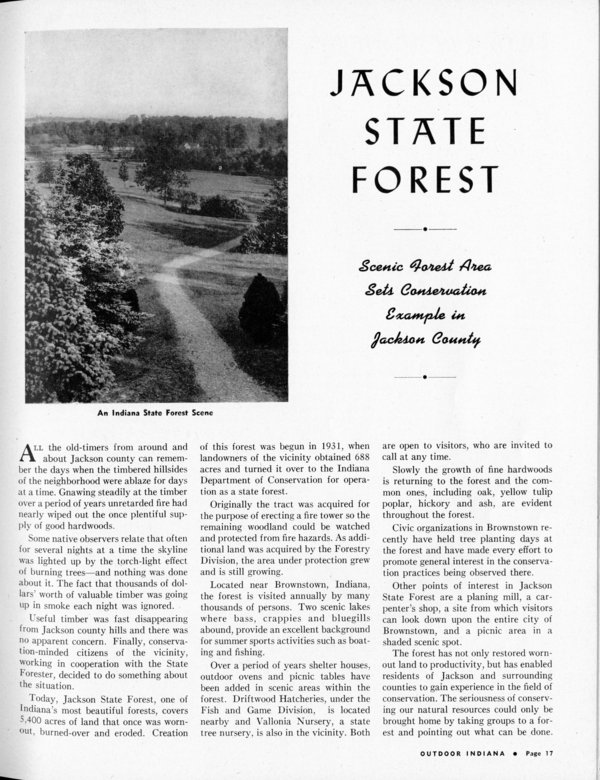 JACKSON STATE FOREST

Scenic Forest Area Sets Conservation Example in Jackson County

An Indiana State Forest Scene

ALL the old-timers from around and about Jackson county can remember the days when the timbered hillsides of the neighborhood were ablaze for days at a time. Gnawing steadily at the timber over a period of years unretarded fire had nearly wiped out the once plentiful supply of good hardwoods.

Some native observers relate that often for several nights at a time the skyline was lighted up by the torch-light effect of burning trees—and nothing was done about it. The fact that thousands of dollars' worth of valuable timber was going up in smoke each night was ignored.

Useful timber was fast disappearing from Jackson county hills and there was no apparent concern. Finally, conservation-minded citizens of the vicinity, working in cooperation with the State Forester, decided to do something about the situation.

Today, Jackson State Forest, one of Indiana's most beautiful forests, covers 5,400 acres of land that once was worn-out, burned-over and eroded. Creation of this forest was begun in 1931, when landowners of the vicinity obtained 688 acres and turned it over to the Indiana Department of Conservation for operation as a state forest.

Originally the tract was acquired for the purpose of erecting a fire tower so the remaining woodland could be watched and protected from fire hazards. As additional land was acquired by the Forestry Division, the area under protection grew and is still growing.

Located near Brownstown, Indiana, the forest is visited annually by many thousands of persons. Two scenic lakes where bass, crappies and bluegills abound, provide an excellent background for summer sports activities such as boating and fishing.

Over a period of years shelter houses, outdoor ovens and picnic tables have been added in scenic areas within the forest. Driftwood Hatcheries, under the Fish and Game Division, is located nearby and Vallonia Nursery, a state tree nursery, is also in the vicinity. Both are open to visitors, who are invited to call at any time.

Slowly the growth of fine hardwoods is returning to the forest and the common ones, including oak, yellow tulip poplar, hickory and ash, are evident throughout the forest.

Civic organizations in Brownstown recently have held tree planting days at the forest and have made every effort to promote general interest in the conservation practices being observed there.

Other points of interest in Jackson State Forest are a planing mill, a carpenter's shop, a site from which visitors can look down upon the entire city of Brownstown, and a picnic area in a shaded scenic spot.

The forest has not only restored worn-out land to productivity, but has enabled residents of Jackson and surrounding counties to gain experience in the field of conservation. The seriousness of conserving our natural resources could only be brought home by taking groups to a forest and pointing out what can be done.

OUTDOOR INDIANA • Page 17